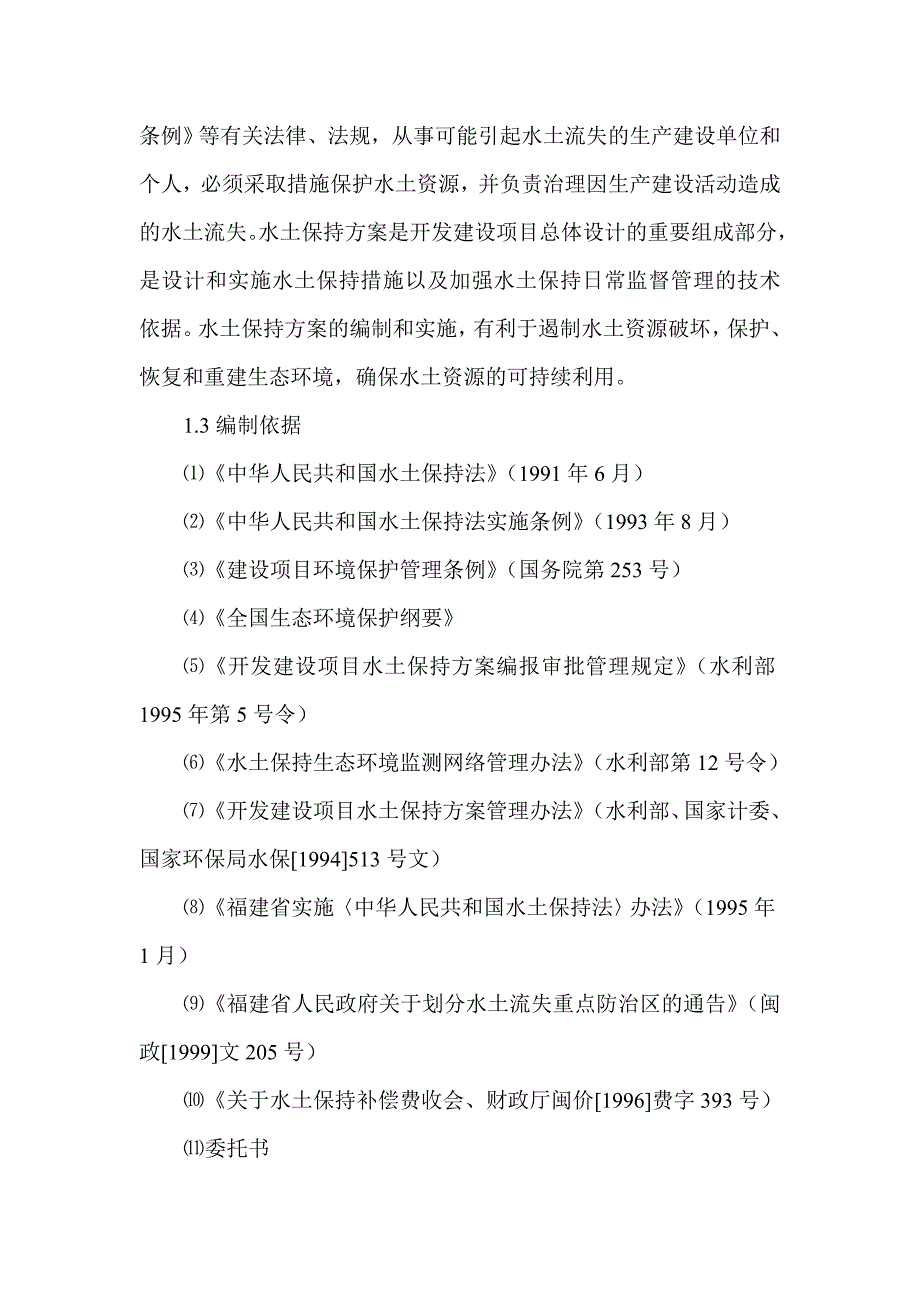 条例》等有关法律、法规，从事可能引起水土流失的生产建设单位和个人，必须采取措施保护水土资源，并负责治理因生产建设活动造成的水土流失。水土保持方案是开发建设项目总体设计的重要组成部分，是设计和实施水土保持措施以及加强水土保持日常监督管理的技术依据。水土保持方案的编制和实施，有利于遏制水土资源破坏，保护、恢复和重建生态环境，确保水土资源的可持续利用。

1.3 编制依据

⑴《中华人民共和国水土保持法》（1991 年 6 月）

⑵《中华人民共和国水土保持法实施条例》（1993 年 8 月）

⑶《建设项目环境保护管理条例》（国务院第 253 号）

⑷《全国生态环境保护纲要》

⑸《开发建设项目水土保持方案编报审批管理规定》（水利部 1995 年第 5 号令）

⑹《水土保持生态环境监测网络管理办法》（水利部第 12 号令）

⑺《开发建设项目水土保持方案管理办法》（水利部、国家计委、国家环保局水保[1994]513 号文）

⑻《福建省实施〈中华人民共和国水土保持法〉办法》（1995 年 1 月）

⑼《福建省人民政府关于划分水土流失重点防治区的通告》（闽政[1999]文 205 号）

⑽《关于水土保持补偿费收会、财政厅闽价[1996]费字 393 号）

⑾委托书